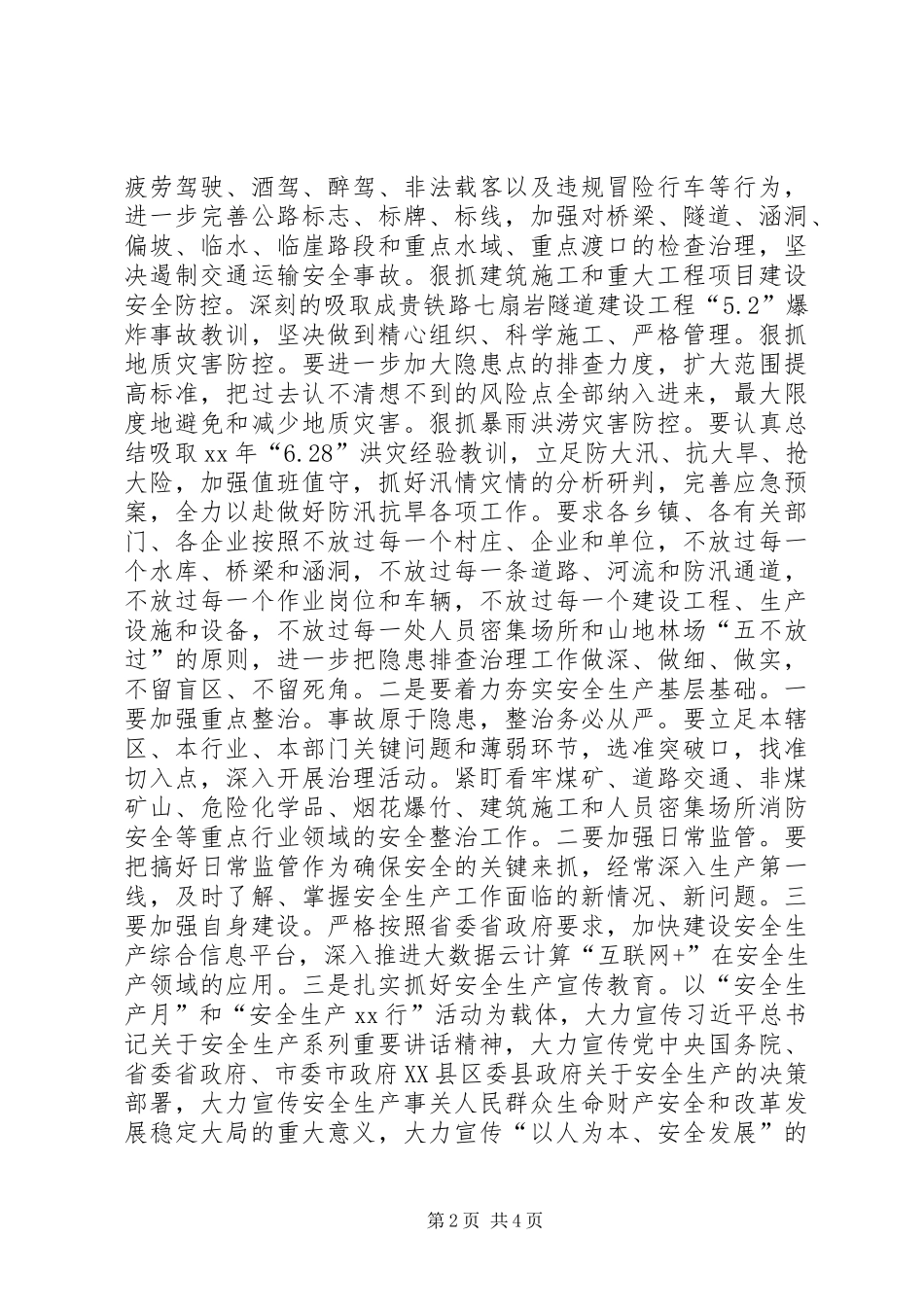 疲劳驾驶、酒驾、醉驾、非法载客以及违规冒险行车等行为，进一步完善公路标志、标牌、标线，加强对桥梁、隧道、涵洞、偏坡、临水、临崖路段和重点水域、重点渡口的检查治理，坚决遏制交通运输安全事故。狠抓建筑施工和重大工程项目建设安全防控。深刻的吸取成贵铁路七扇岩隧道建设工程“5.2”爆炸事故教训，坚决做到精心组织、科学施工、严格管理。狠抓地质灾害防控。要进一步加大隐患点的排查力度，扩大范围提高标准，把过去认不清想不到的风险点全部纳入进来，最大限度地避免和减少地质灾害。狠抓暴雨洪涝灾害防控。要认真总结吸取xx年“6.28”洪灾经验教训，立足防大汛、抗大旱、抢大险，加强值班值守，抓好汛情灾情的分析研判，完善应急预案，全力以赴做好防汛抗旱各项工作。要求各乡镇、各有关部门、各企业按照不放过每一个村庄、企业和单位，不放过每一个水库、桥梁和涵洞，不放过每一条道路、河流和防汛通道，不放过每一个作业岗位和车辆，不放过每一个建设工程、生产设施和设备，不放过每一处人员密集场所和山地林场“五不放过”的原则，进一步把隐患排查治理工作做深、做细、做实，不留盲区、不留死角。二是要着力夯实安全生产基层基础。一要加强重点整治。事故原于隐患，整治务必从严。要立足本辖区、本行业、本部门关键问题和薄弱环节，选准突破口，找准切入点，深入开展治理活动。紧盯看牢煤矿、道路交通、非煤矿山、危险化学品、烟花爆竹、建筑施工和人员密集场所消防安全等重点行业领域的安全整治工作。二要加强日常监管。要把搞好日常监管作为确保安全的关键来抓，经常深入生产第一线，及时了解、掌握安全生产工作面临的新情况、新问题。三要加强自身建设。严格按照省委省政府要求，加快建设安全生产综合信息平台，深入推进大数据云计算“互联网+”在安全生产领域的应用。三是扎实抓好安全生产宣传教育。以“安全生产月”和“安全生产xx行”活动为载体，大力宣传习近平总书记关于安全生产系列重要讲话精神，大力宣传党中央国务院、省委省政府、市委市政府XX县区委县政府关于安全生产的决策部署，大力宣传安全生产事关人民群众生命财产安全和改革发展稳定大局的重大意义，大力宣传“以人为本、安全发展”的

第2页 共4页